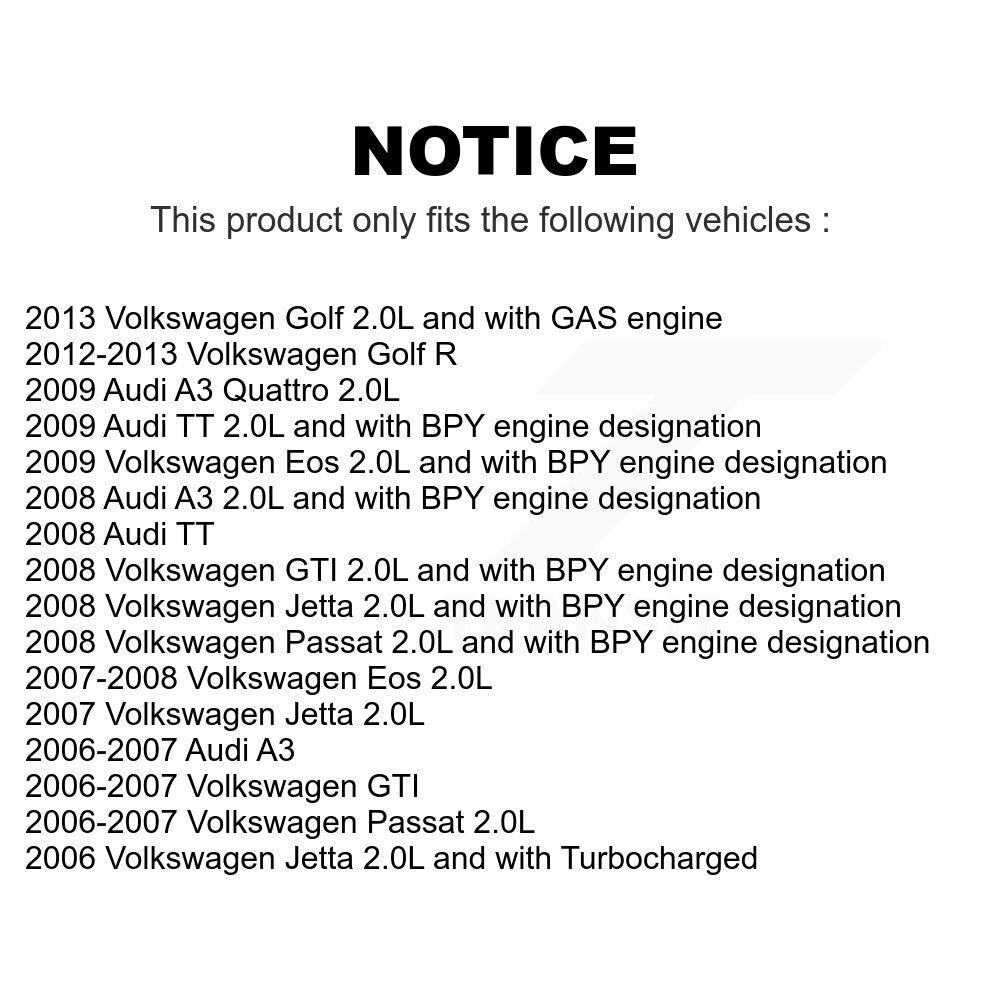 NOTICE

This product only fits the following vehicles :

2013 Volkswagen Golf 2.0L and with GAS engine
2012-2013 Volkswagen Golf R
2009 Audi A3 Quattro 2.0L
2009 Audi TT 2.0L and with BPY engine designation
2009 Volkswagen Eos 2.0L and with BPY engine designation
2008 Audi A3 2.0L and with BPY engine designation
2008 Audi TT
2008 Volkswagen GTI 2.0L and with BPY engine designation
2008 Volkswagen Jetta 2.0L and with BPY engine designation
2008 Volkswagen Passat 2.0L and with BPY engine designation
2007-2008 Volkswagen Eos 2.0L
2007 Volkswagen Jetta 2.0L
2006-2007 Audi A3
2006-2007 Volkswagen GTI
2006-2007 Volkswagen Passat 2.0L
2006 Volkswagen Jetta 2.0L and with Turbocharged